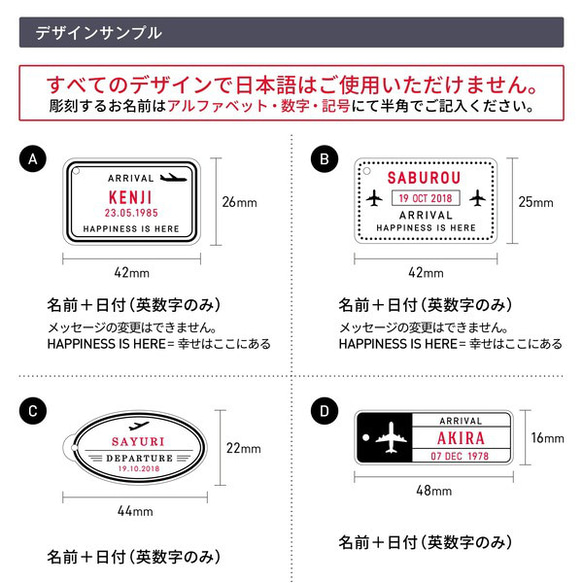 デザインサンプル

すべてのデザインで日本語はご使用いただけません。
彫刻するお名前はアルファベット・数字・記号にて半角でご記入ください。

A

ARRIVAL
KENJI
23.05.1985
HAPPINESS IS HERE

26mm

42mm

名前＋日付（英数字のみ）
メッセージの変更はできません。
HAPPINESS IS HERE＝幸せはここにある

B

SABUROU
19 OCT 2018
ARRIVAL
HAPPINESS IS HERE

25mm

42mm

名前＋日付（英数字のみ）
メッセージの変更はできません。
HAPPINESS IS HERE＝幸せはここにある

C

SAYURI
DEPARTURE
19.10.2018

22mm

44mm

名前＋日付（英数字のみ）

D

ARRIVAL
AKIRA
07 DEC 1978

16mm

48mm

名前＋日付（英数字のみ）